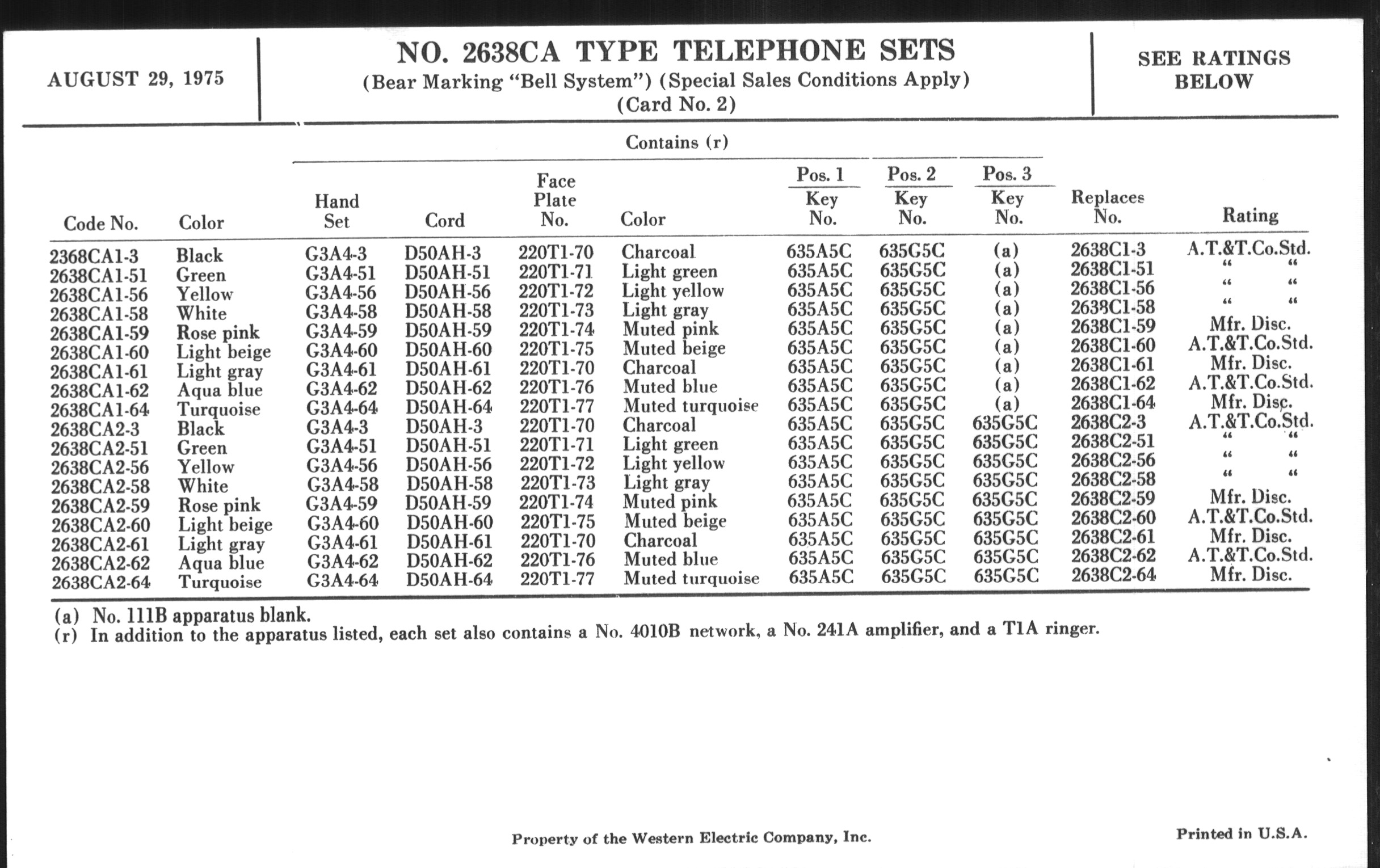 AUGUST 29, 1975

NO. 2638CA TYPE TELEPHONE SETS
(Bear Marking "Bell System") (Special Sales Conditions Apply)
(Card No. 2)

SEE RATINGS BELOW

Contains (r)

| Code No. | Color | Hand Set | Cord | Face Plate No. | Color | Pos. 1 Key No. | Pos. 2 Key No. | Pos. 3 Key No. | Replaces No. | Rating |
|---|---|---|---|---|---|---|---|---|---|---|
| 2368CA1-3 | Black | G3A4-3 | D50AH-3 | 220T1-70 | Charcoal | 635A5C | 635G5C | (a) | 2638C1-3 | A.T.&T.Co.Std. |
| 2638CA1-51 | Green | G3A4-51 | D50AH-51 | 220T1-71 | Light green | 635A5C | 635G5C | (a) | 2638C1-51 | " " |
| 2638CA1-56 | Yellow | G3A4-56 | D50AH-56 | 220T1-72 | Light yellow | 635A5C | 635G5C | (a) | 2638C1-56 | " " |
| 2638CA1-58 | White | G3A4-58 | D50AH-58 | 220T1-73 | Light gray | 635A5C | 635G5C | (a) | 2638C1-58 | " " |
| 2638CA1-59 | Rose pink | G3A4-59 | D50AH-59 | 220T1-74 | Muted pink | 635A5C | 635G5C | (a) | 2638C1-59 | Mfr. Disc. |
| 2638CA1-60 | Light beige | G3A4-60 | D50AH-60 | 220T1-75 | Muted beige | 635A5C | 635G5C | (a) | 2638C1-60 | A.T.&T.Co.Std. |
| 2638CA1-61 | Light gray | G3A4-61 | D50AH-61 | 220T1-70 | Charcoal | 635A5C | 635G5C | (a) | 2638C1-61 | Mfr. Disc. |
| 2638CA1-62 | Aqua blue | G3A4-62 | D50AH-62 | 220T1-76 | Muted blue | 635A5C | 635G5C | (a) | 2638C1-62 | A.T.&T.Co.Std. |
| 2638CA1-64 | Turquoise | G3A4-64 | D50AH-64 | 220T1-77 | Muted turquoise | 635A5C | 635G5C | (a) | 2638C1-64 | Mfr. Disc. |
| 2638CA2-3 | Black | G3A4-3 | D50AH-3 | 220T1-70 | Charcoal | 635A5C | 635G5C | 635G5C | 2638C2-3 | A.T.&T.Co.Std. |
| 2638CA2-51 | Green | G3A4-51 | D50AH-51 | 220T1-71 | Light green | 635A5C | 635G5C | 635G5C | 2638C2-51 | " " |
| 2638CA2-56 | Yellow | G3A4-56 | D50AH-56 | 220T1-72 | Light yellow | 635A5C | 635G5C | 635G5C | 2638C2-56 | " " |
| 2638CA2-58 | White | G3A4-58 | D50AH-58 | 220T1-73 | Light gray | 635A5C | 635G5C | 635G5C | 2638C2-58 | " " |
| 2638CA2-59 | Rose pink | G3A4-59 | D50AH-59 | 220T1-74 | Muted pink | 635A5C | 635G5C | 635G5C | 2638C2-59 | Mfr. Disc. |
| 2638CA2-60 | Light beige | G3A4-60 | D50AH-60 | 220T1-75 | Muted beige | 635A5C | 635G5C | 635G5C | 2638C2-60 | A.T.&T.Co.Std. |
| 2638CA2-61 | Light gray | G3A4-61 | D50AH-61 | 220T1-70 | Charcoal | 635A5C | 635G5C | 635G5C | 2638C2-61 | Mfr. Disc. |
| 2638CA2-62 | Aqua blue | G3A4-62 | D50AH-62 | 220T1-76 | Muted blue | 635A5C | 635G5C | 635G5C | 2638C2-62 | A.T.&T.Co.Std. |
| 2638CA2-64 | Turquoise | G3A4-64 | D50AH-64 | 220T1-77 | Muted turquoise | 635A5C | 635G5C | 635G5C | 2638C2-64 | Mfr. Disc. |

(a) No. 111B apparatus blank.
(r) In addition to the apparatus listed, each set also contains a No. 4010B network, a No. 241A amplifier, and a T1A ringer.

Property of the Western Electric Company, Inc.

Printed in U.S.A.